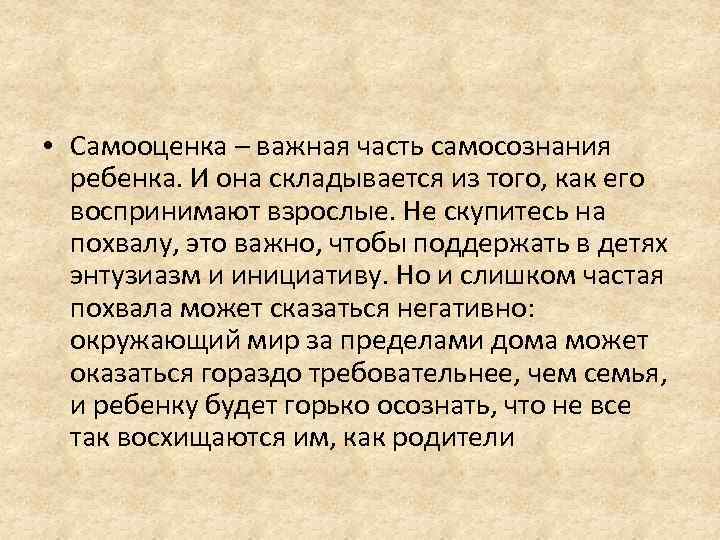 • Самооценка – важная часть самосознания ребенка. И она складывается из того, как его воспринимают взрослые. Не скупитесь на похвалу, это важно, чтобы поддержать в детях энтузиазм и инициативу. Но и слишком частая похвала может сказаться негативно: окружающий мир за пределами дома может оказаться гораздо требовательнее, чем семья, и ребенку будет горько осознать, что не все так восхищаются им, как родители